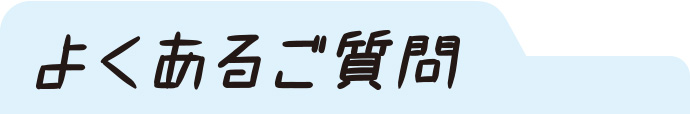 よくあるご質問